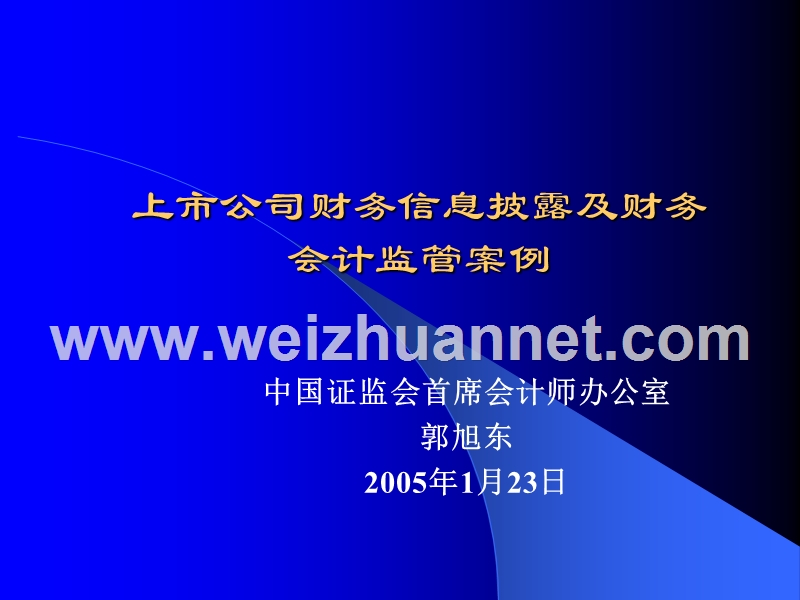 上市公司财务信息披露及财务会计监管案例

www.weizhuannet.com

中国证监会首席会计师办公室
郭旭东
2005年1月23日